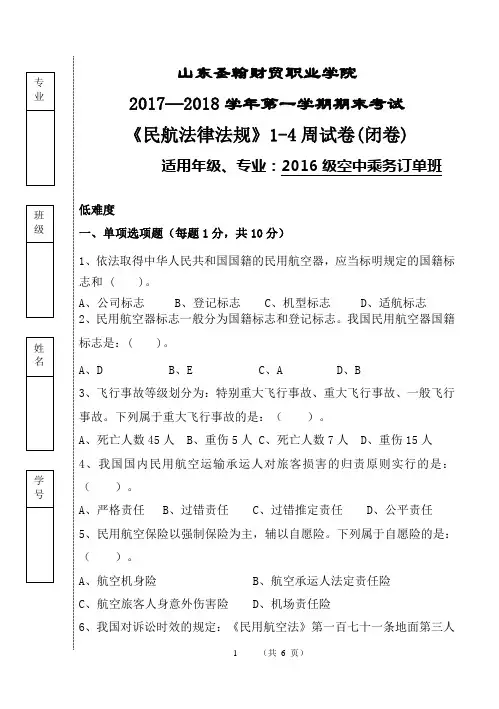 专业

班级

姓名

学号

山东圣翰财贸职业学院

2017—2018 学年第一学期期末考试

《民航法律法规》1-4 周试卷(闭卷)

适用年级、专业：2016 级空中乘务订单班

低难度

一、单项选项题（每题 1 分，共 10 分）

1、依法取得中华人民共和国国籍的民用航空器，应当标明规定的国籍标志和（ ）。

A、公司标志 B、登记标志 C、机型标志 D、适航标志

2、民用航空器标志一般分为国籍标志和登记标志。我国民用航空器国籍标志是：（ ）。

A、D B、E C、A D、B

3、飞行事故等级划分为：特别重大飞行事故、重大飞行事故、一般飞行事故。下列属于重大飞行事故的是：（ ）。

A、死亡人数 45 人 B、重伤 5 人 C、死亡人数 7 人 D、重伤 15 人

4、我国国内民用航空运输承运人对旅客损害的归责原则实行的是：（ ）。

A、严格责任 B、过错责任 C、过错推定责任 D、公平责任

5、民用航空保险以强制保险为主，辅以自愿险。下列属于自愿险的是：（ ）。

A、航空机身险 B、航空承运人法定责任险

C、航空旅客人身意外伤害险 D、机场责任险

6、我国对诉讼时效的规定：《民用航空法》第一百七十一条地面第三人

1 （共 6 页）